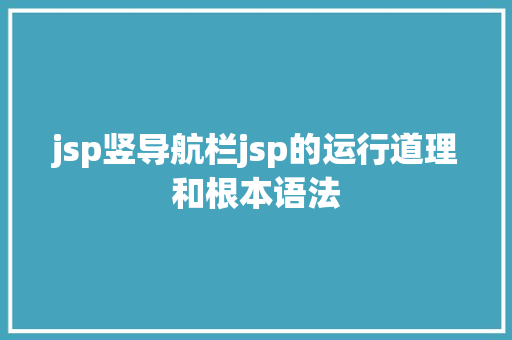 jsp竖导航栏jsp的运行道理和根本语法